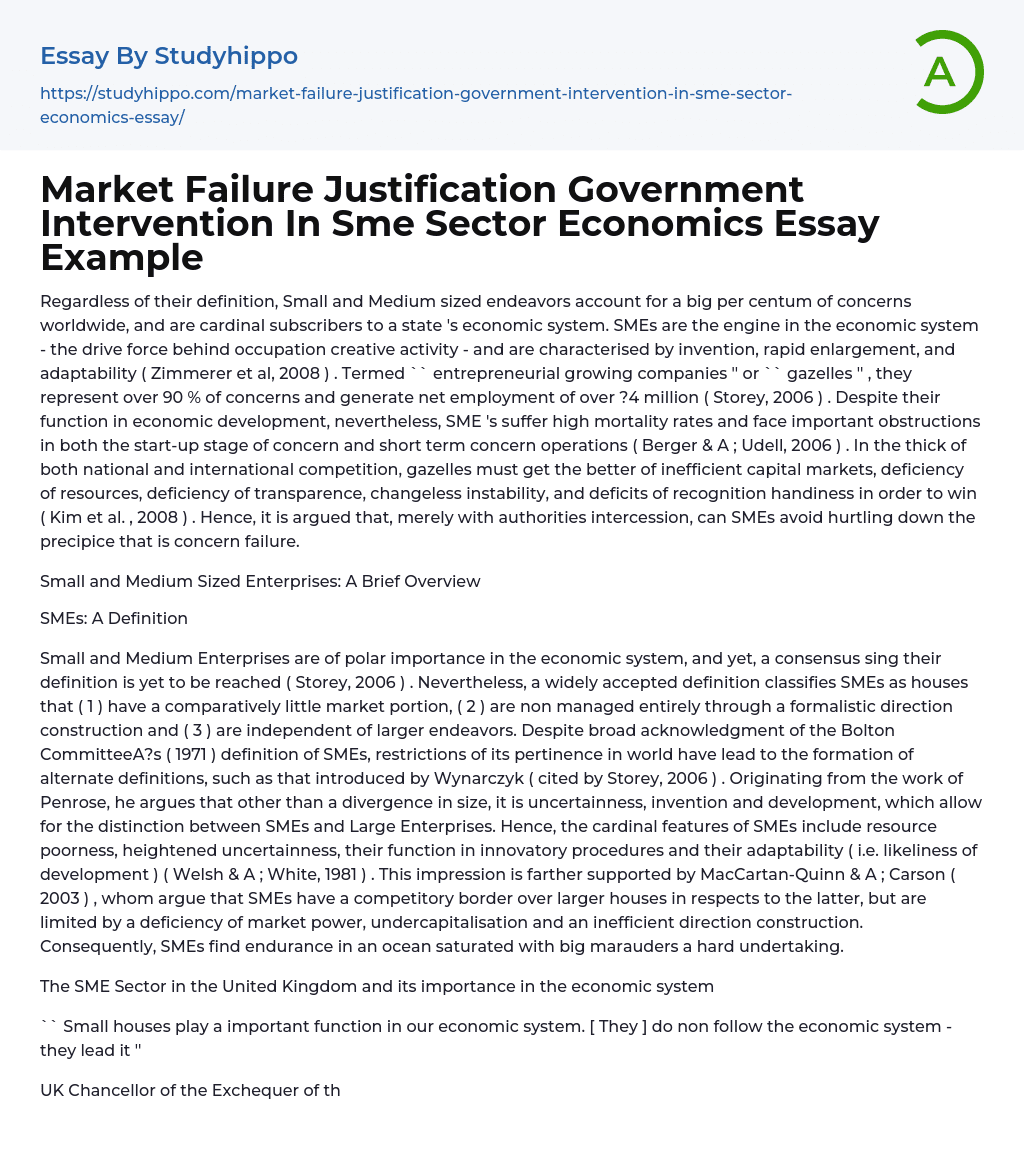 Essay By Studyhippo

https://studyhippo.com/market-failure-justification-government-intervention-in-sme-sector-economics-essay/

A

Market Failure Justification Government Intervention In Sme Sector Economics Essay Example

Regardless of their definition, Small and Medium sized endeavors account for a big per centum of concerns worldwide, and are cardinal subscribers to a state 's economic system. SMEs are the engine in the economic system - the drive force behind occupation creative activity - and are characterised by invention, rapid enlargement, and adaptability ( Zimmerer et al, 2008 ) . Termed `` entrepreneurial growing companies '' or `` gazelles '' , they represent over 90 % of concerns and generate net employment of over ?4 million ( Storey, 2006 ) . Despite their function in economic development, nevertheless, SME 's suffer high mortality rates and face important obstructions in both the start-up stage of concern and short term concern operations ( Berger & A ; Udell, 2006 ) . In the thick of both national and international competition, gazelles must get the better of inefficient capital markets, deficiency of resources, deficiency of transparence, changeless instability, and deficits of recognition handiness in order to win ( Kim et al. , 2008 ) . Hence, it is argued that, merely with authorities intercession, can SMEs avoid hurtling down the precipice that is concern failure.

Small and Medium Sized Enterprises: A Brief Overview

SMEs: A Definition

Small and Medium Enterprises are of polar importance in the economic system, and yet, a consensus sing their definition is yet to be reached ( Storey, 2006 ) . Nevertheless, a widely accepted definition classifies SMEs as houses that ( 1 ) have a comparatively little market portion, ( 2 ) are non managed entirely through a formalistic direction construction and ( 3 ) are independent of larger endeavors. Despite broad acknowledgment of the Bolton CommitteeA?s ( 1971 ) definition of SMEs, restrictions of its pertinence in world have lead to the formation of alternate definitions, such as that introduced by Wynarczyk ( cited by Storey, 2006 ) . Originating from the work of Penrose, he argues that other than a divergence in size, it is uncertainness, invention and development, which allow for the distinction between SMEs and Large Enterprises. Hence, the cardinal features of SMEs include resource poorness, heightened uncertainness, their function in innovatory procedures and their adaptability ( i.e. likeliness of development ) ( Welsh & A ; White, 1981 ) . This impression is farther supported by MacCartan-Quinn & A ; Carson ( 2003 ) , whom argue that SMEs have a competitory border over larger houses in respects to the latter, but are limited by a deficiency of market power, undercapitalisation and an inefficient direction construction. Consequently, SMEs find endurance in an ocean saturated with big marauders a hard undertaking.

The SME Sector in the United Kingdom and its importance in the economic system

`` Small houses play a important function in our economic system. [ They ] do non follow the economic system - they lead it ''

UK Chancellor of the Exchequer of th